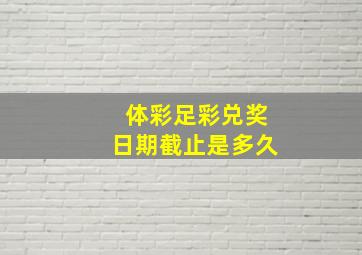 体彩足彩兑奖
日期截止是多久